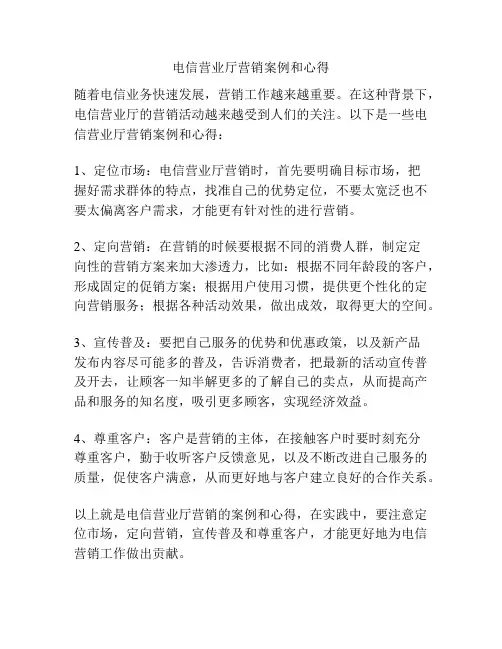 电信营业厅营销案例和心得

随着电信业务快速发展，营销工作越来越重要。在这种背景下，电信营业厅的营销活动越来越受到人们的关注。以下是一些电信营业厅营销案例和心得：

1、定位市场：电信营业厅营销时，首先要明确目标市场，把握好需求群体的特点，找准自己的优势定位，不要太宽泛也不要太偏离客户需求，才能更有针对性的进行营销。

2、定向营销：在营销的时候要根据不同的消费人群，制定定向性的营销方案来加大渗透力，比如：根据不同年龄段的客户，形成固定的促销方案；根据用户使用习惯，提供更个性化的定向营销服务；根据各种活动效果，做出成效，取得更大的空间。

3、宣传普及：要把自己服务的优势和优惠政策，以及新产品发布内容尽可能多的普及，告诉消费者，把最新的活动宣传普及开去，让顾客一知半解更多的了解自己的卖点，从而提高产品和服务的知名度，吸引更多顾客，实现经济效益。

4、尊重客户：客户是营销的主体，在接触客户时要时刻充分尊重客户，勤于收听客户反馈意见，以及不断改进自己服务的质量，促使客户满意，从而更好地与客户建立良好的合作关系。

以上就是电信营业厅营销的案例和心得，在实践中，要注意定位市场，定向营销，宣传普及和尊重客户，才能更好地为电信营销工作做出贡献。